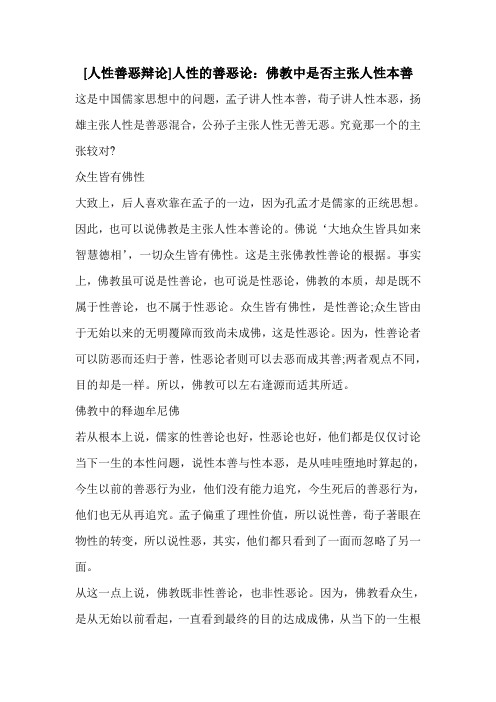 [人性善恶辩论]人性的善恶论：佛教中是否主张人性本善

这是中国儒家思想中的问题，孟子讲人性本善，荀子讲人性本恶，扬雄主张人性是善恶混合，公孙子主张人性无善无恶。究竟那一个的主张较对?

众生皆有佛性

大致上，后人喜欢靠在孟子的一边，因为孔孟才是儒家的正统思想。因此，也可以说佛教是主张人性本善论的。佛说‘大地众生皆具如来智慧德相’，一切众生皆有佛性。这是主张佛教性善论的根据。事实上，佛教虽可说是性善论，也可说是性恶论，佛教的本质，却是既不属于性善论，也不属于性恶论。众生皆有佛性，是性善论;众生皆由于无始以来的无明覆障而致尚未成佛，这是性恶论。因为，性善论者可以防恶而还归于善，性恶论者则可以去恶而成其善;两者观点不同，目的却是一样。所以，佛教可以左右逢源而适其所适。

佛教中的释迦牟尼佛

若从根本上说，儒家的性善论也好，性恶论也好，他们都是仅仅讨论当下一生的本性问题，说性本善与性本恶，是从哇哇堕地时算起的，今生以前的善恶行为业，他们没有能力追究，今生死后的善恶行为，他们也无从再追究。孟子偏重了理性价值，所以说性善，荀子著眼在物性的转变，所以说性恶，其实，他们都只看到了一面而忽略了另一面。

从这一点上说，佛教既非性善论，也非性恶论。因为，佛教看众生，是从无始以前看起，一直看到最终的目的达成成佛，从当下的一生根